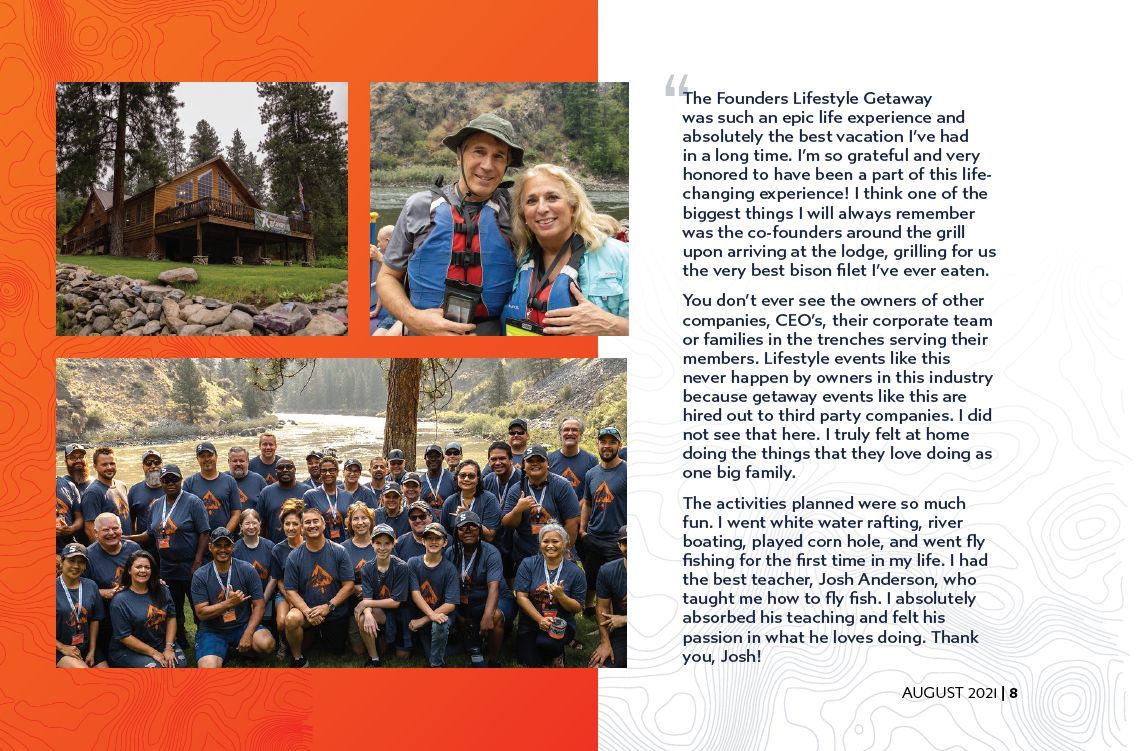 “The Founders Lifestyle Getaway was such an epic life experience and absolutely the best vacation I've had in a long time. I'm so grateful and very honored to have been a part of this life-changing experience! I think one of the biggest things I will always remember was the co-founders around the grill upon arriving at the lodge, grilling for us the very best bison filet I've ever eaten.

You don't ever see the owners of other companies, CEO's, their corporate team or families in the trenches serving their members. Lifestyle events like this never happen by owners in this industry because getaway events like this are hired out to third party companies. I did not see that here. I truly felt at home doing the things that they love doing as one big family.

The activities planned were so much fun. I went white water rafting, river boating, played corn hole, and went fly fishing for the first time in my life. I had the best teacher, Josh Anderson, who taught me how to fly fish. I absolutely absorbed his teaching and felt his passion in what he loves doing. Thank you, Josh!

AUGUST 2021 | 8